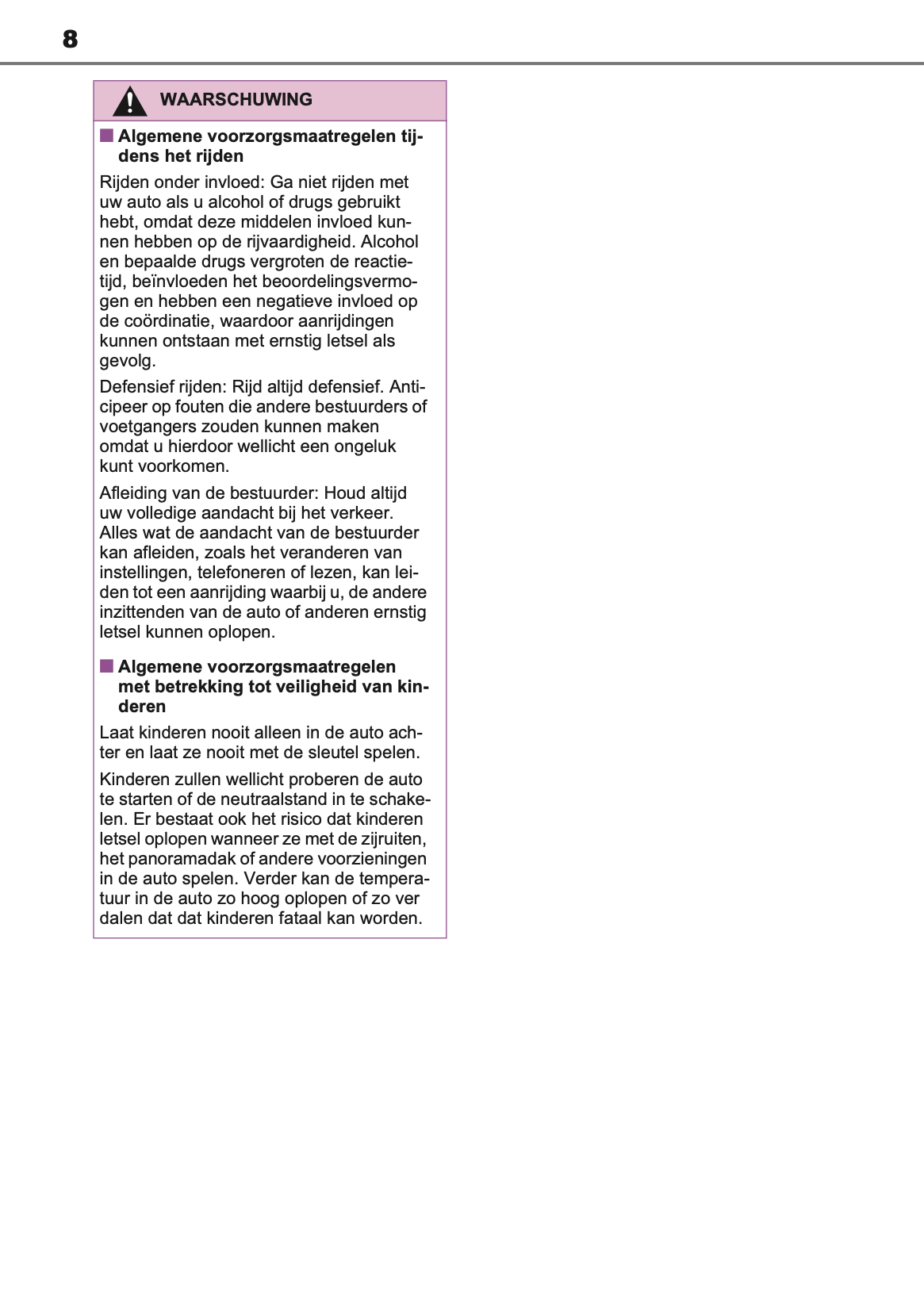 8

WAARSCHUWING

■ Algemene voorzorgsmaatregelen tijdens het rijden

Rijden onder invloed: Ga niet rijden met uw auto als u alcohol of drugs gebruikt hebt, omdat deze middelen invloed kunnen hebben op de rijvaardigheid. Alcohol en bepaalde drugs vergroten de reactietijd, beïnvloeden het beoordelingsvermogen en hebben een negatieve invloed op de coördinatie, waardoor aanrijdingen kunnen ontstaan met ernstig letsel als gevolg.

Defensief rijden: Rijd altijd defensief. Anticipeer op fouten die andere bestuurders of voetgangers zouden kunnen maken omdat u hierdoor wellicht een ongeluk kunt voorkomen.

Afleiding van de bestuurder: Houd altijd uw volledige aandacht bij het verkeer. Alles wat de aandacht van de bestuurder kan afleiden, zoals het veranderen van instellingen, telefoneren of lezen, kan leiden tot een aanrijding waarbij u, de andere inzittenden van de auto of anderen ernstig letsel kunnen oplopen.

■ Algemene voorzorgsmaatregelen met betrekking tot veiligheid van kinderen

Laat kinderen nooit alleen in de auto achter en laat ze nooit met de sleutel spelen.

Kinderen zullen wellicht proberen de auto te starten of de neutraalstand in te schakelen. Er bestaat ook het risico dat kinderen letsel oplopen wanneer ze met de zijruiten, het panoramadak of andere voorzieningen in de auto spelen. Verder kan de temperatuur in de auto zo hoog oplopen of zo ver dalen dat dat kinderen fataal kan worden.